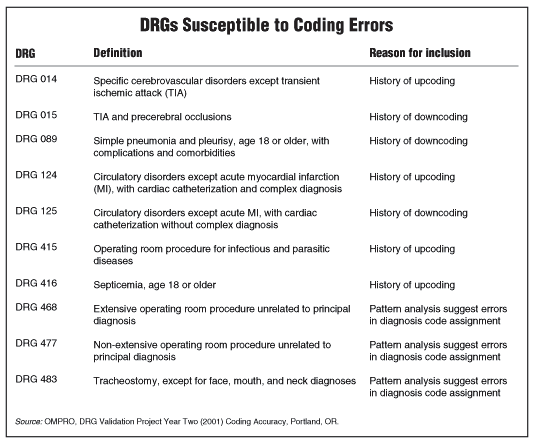 DRGs Susceptible to Coding Errors

| DRG | Definition | Reason for inclusion |
|---|---|---|
| DRG 014 | Specific cerebrovascular disorders except transient ischemic attack (TIA) | History of upcoding |
| DRG 015 | TIA and precerebral occlusions | History of downcoding |
| DRG 089 | Simple pneumonia and pleurisy, age 18 or older, with complications and comorbidities | History of downcoding |
| DRG 124 | Circulatory disorders except acute myocardial infarction (MI), with cardiac catheterization and complex diagnosis | History of upcoding |
| DRG 125 | Circulatory disorders except acute MI, with cardiac catheterization without complex diagnosis | History of downcoding |
| DRG 415 | Operating room procedure for infectious and parasitic diseases | History of upcoding |
| DRG 416 | Septicemia, age 18 or older | History of upcoding |
| DRG 468 | Extensive operating room procedure unrelated to principal diagnosis | Pattern analysis suggest errors in diagnosis code assignment |
| DRG 477 | Non-extensive operating room procedure unrelated to principal diagnosis | Pattern analysis suggest errors in diagnosis code assignment |
| DRG 483 | Tracheostomy, except for face, mouth, and neck diagnoses | Pattern analysis suggest errors in diagnosis code assignment |

Source: OMPRO, DRG Validation Project Year Two (2001) Coding Accuracy, Portland, OR.